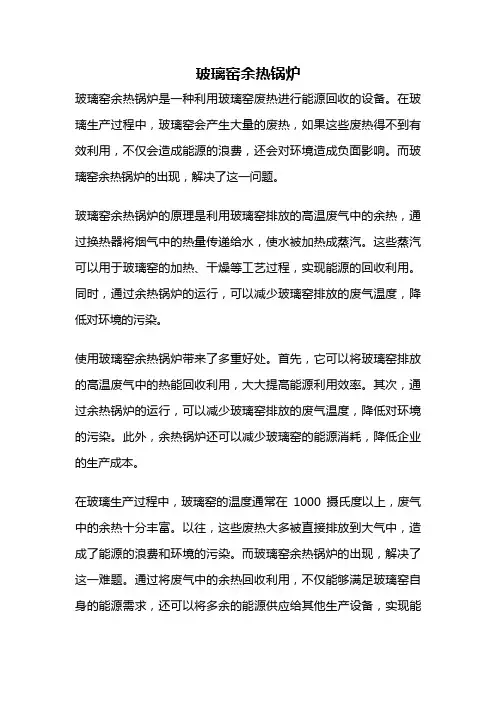 玻璃窑余热锅炉

玻璃窑余热锅炉是一种利用玻璃窑废热进行能源回收的设备。在玻璃生产过程中，玻璃窑会产生大量的废热，如果这些废热得不到有效利用，不仅会造成能源的浪费，还会对环境造成负面影响。而玻璃窑余热锅炉的出现，解决了这一问题。

玻璃窑余热锅炉的原理是利用玻璃窑排放的高温废气中的余热，通过换热器将烟气中的热量传递给水，使水被加热成蒸汽。这些蒸汽可以用于玻璃窑的加热、干燥等工艺过程，实现能源的回收利用。同时，通过余热锅炉的运行，可以减少玻璃窑排放的废气温度，降低对环境的污染。

使用玻璃窑余热锅炉带来了多重好处。首先，它可以将玻璃窑排放的高温废气中的热能回收利用，大大提高能源利用效率。其次，通过余热锅炉的运行，可以减少玻璃窑排放的废气温度，降低对环境的污染。此外，余热锅炉还可以减少玻璃窑的能源消耗，降低企业的生产成本。

在玻璃生产过程中，玻璃窑的温度通常在 1000 摄氏度以上，废气中的余热十分丰富。以往，这些废热大多被直接排放到大气中，造成了能源的浪费和环境的污染。而玻璃窑余热锅炉的出现，解决了这一难题。通过将废气中的余热回收利用，不仅能够满足玻璃窑自身的能源需求，还可以将多余的能源供应给其他生产设备，实现能